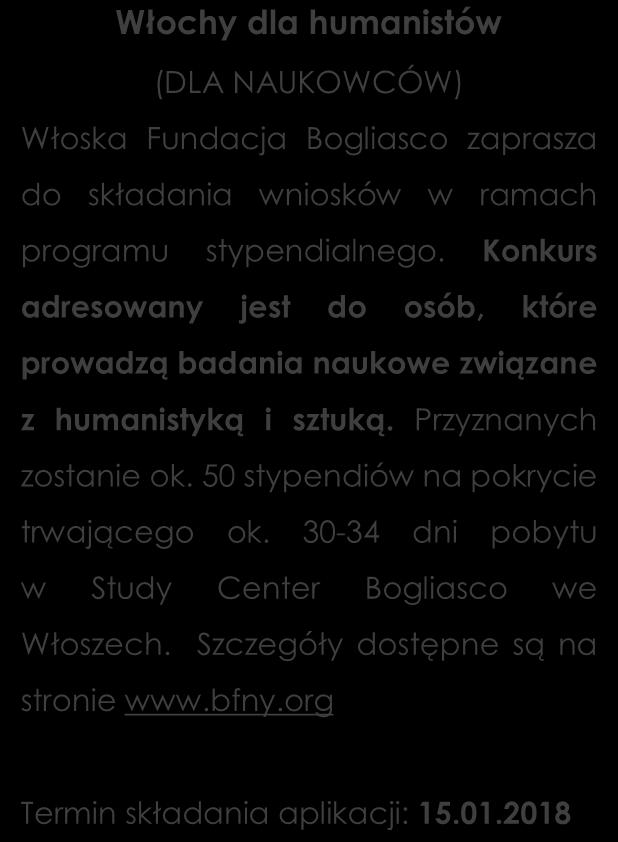 Włochy dla humanistów

(DLA NAUKOWCÓW)

Włoska Fundacja Bogliasco zaprasza do składania wniosków w ramach programu stypendialnego. Konkurs adresowany jest do osób, które prowadzą badania naukowe związane z humanistyką i sztuką. Przyznanych zostanie ok. 50 stypendiów na pokrycie trwającego ok. 30-34 dni pobytu w Study Center Bogliasco we Włoszech. Szczegóły dostępne są na stronie www.bfny.org

Termin składania aplikacji: 15.01.2018